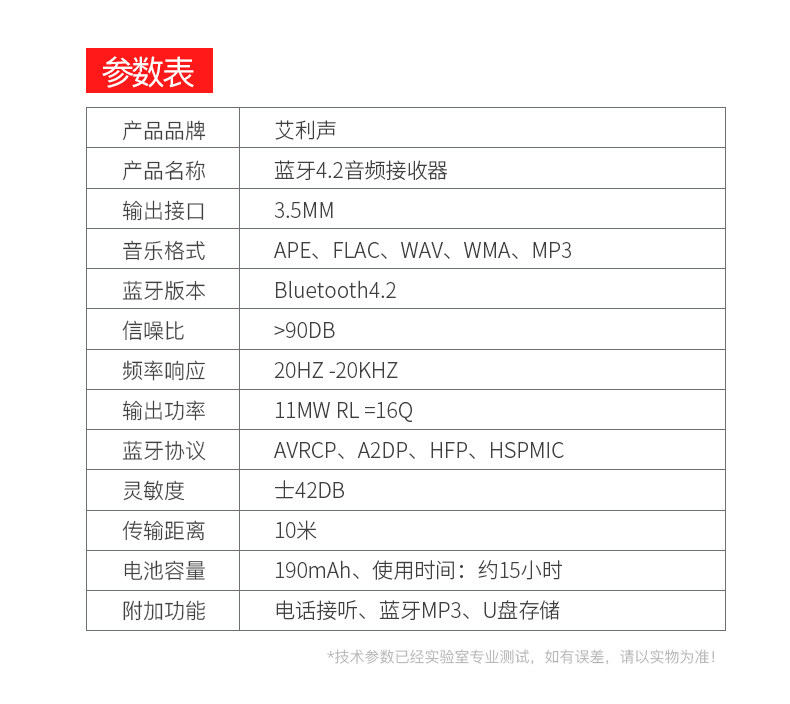 参数表

| 产品品牌 | 艾利声 |
|---|---|
| 产品名称 | 蓝牙4.2音频接收器 |
| 输出接口 | 3.5MM |
| 音乐格式 | APE、FLAC、WAV、WMA、MP3 |
| 蓝牙版本 | Bluetooth4.2 |
| 信噪比 | >90DB |
| 频率响应 | 20HZ -20KHZ |
| 输出功率 | 11MW RL =16Q |
| 蓝牙协议 | AVRCP、A2DP、HFP、HSPMIC |
| 灵敏度 | 士42DB |
| 传输距离 | 10米 |
| 电池容量 | 190mAh、使用时间：约15小时 |
| 附加功能 | 电话接听、蓝牙MP3、U盘存储 |

*技术参数已经实验室专业测试，如有误差，请以实物为准！